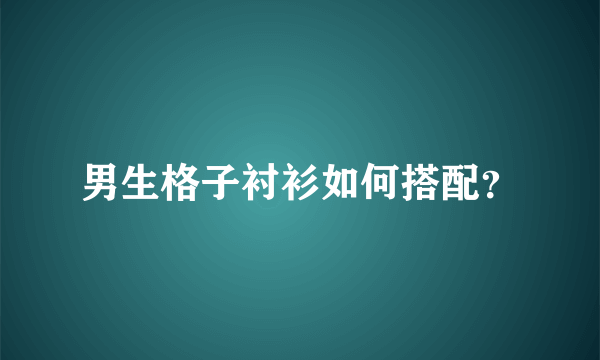 男生格子衬衫如何搭配?